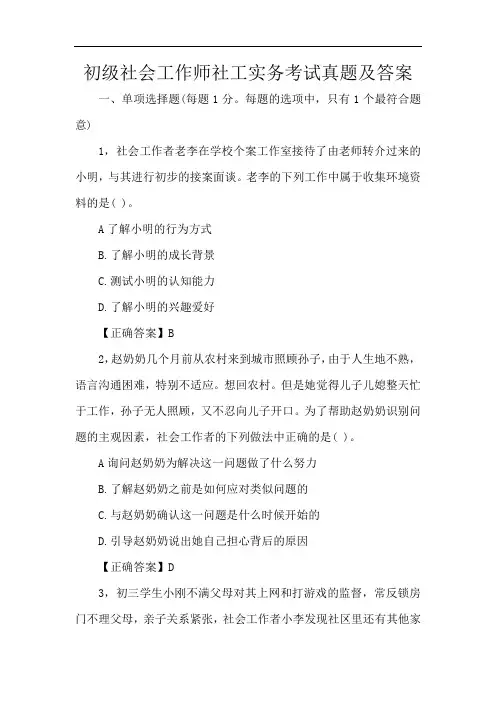 初级社会工作师社工实务考试真题及答案

一、单项选择题(每题 1 分。每题的选项中，只有 1 个最符合题意)

1，社会工作者老李在学校个案工作室接待了由老师转介过来的小明，与其进行初步的接案面谈。老李的下列工作中属于收集环境资料的是( )。

A 了解小明的行为方式

B. 了解小明的成长背景

C. 测试小明的认知能力

D. 了解小明的兴趣爱好

【正确答案】B

2，赵奶奶几个月前从农村来到城市照顾孙子，由于人生地不熟，语言沟通困难，特别不适应。想回农村。但是她觉得儿子儿媳整天忙于工作，孙子无人照顾，又不忍向儿子开口。为了帮助赵奶奶识别问题的主观因素，社会工作者的下列做法中正确的是( )。

A 询问赵奶奶为解决这一问题做了什么努力

B. 了解赵奶奶之前是如何应对类似问题的

C. 与赵奶奶确认这一问题是什么时候开始的

D. 引导赵奶奶说出她自己担心背后的原因

【正确答案】D

3，初三学生小刚不满父母对其上网和打游戏的监督，常反锁房门不理父母，亲子关系紧张，社会工作者小李发现社区里还有其他家